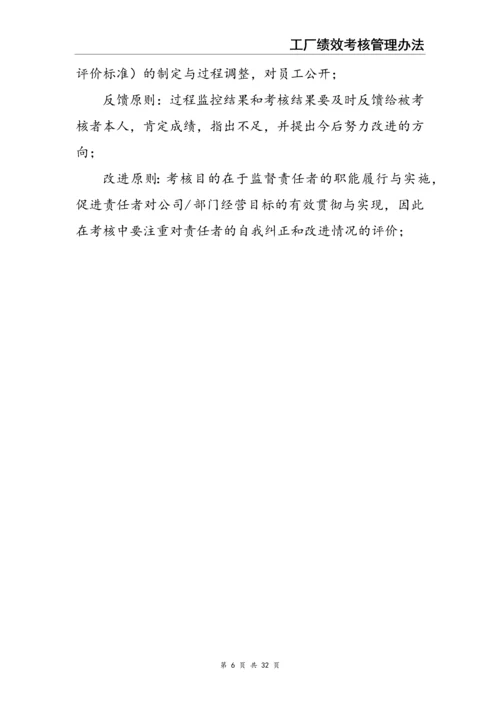 工厂绩效考核管理办法

评价标准）的制定与过程调整，对员工公开；

反馈原则：过程监控结果和考核结果要及时反馈给被考核者本人，肯定成绩，指出不足，并提出今后努力改进的方向；

改进原则：考核目的在于监督责任者的职能履行与实施，促进责任者对公司/部门经营目标的有效贯彻与实现，因此在考核中要注重对责任者的自我纠正和改进情况的评价；

第 6 页 共 32 页